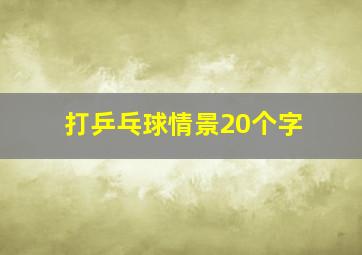 打乒乓球情景20个字